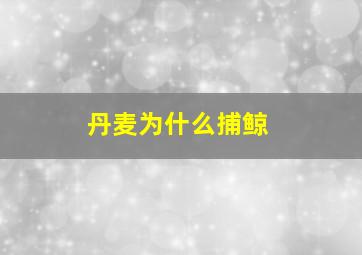 丹麦为什么捕鲸